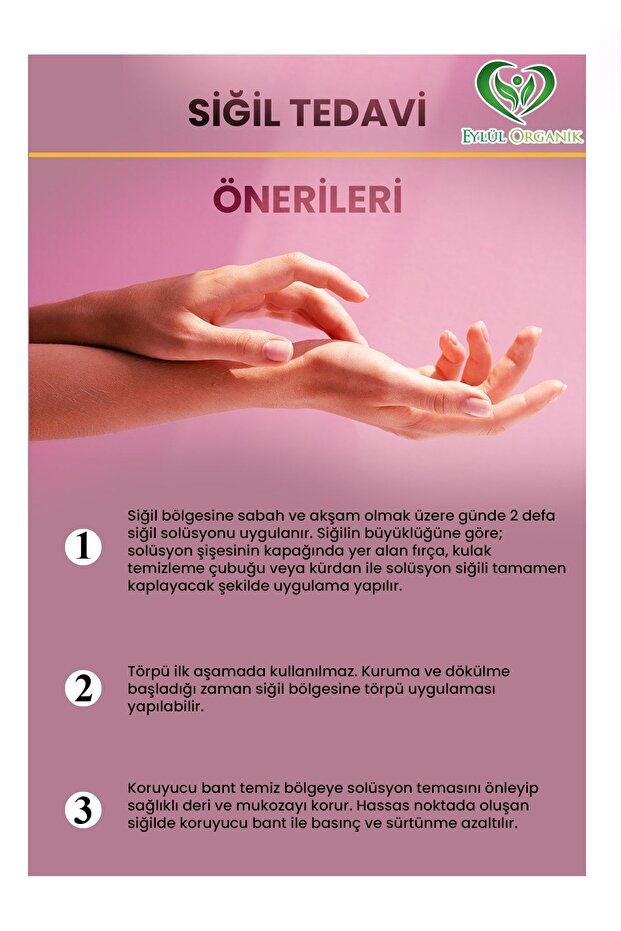 SİĞİL TEDAVİ

EYLÜL ORGANİK

ÖNERİLERİ

1

Siğil bölgesine sabah ve akşam olmak üzere günde 2 defa siğil solüsyonu uygulanır. Siğilin büyüklüğüne göre; solüsyon şişesinin kapağında yer alan fırça, kulak temizleme çubuğu veya kürdan ile solüsyon siğili tamamen kaplayacak şekilde uygulama yapılır.

2

Törpü ilk aşamada kullanılmaz. Kuruma ve dökülme başladığı zaman siğil bölgesine törpü uygulaması yapılabilir.

3

Koruyucu bant temiz bölgeye solüsyon temasını önleyip sağlıklı deri ve mukozayı korur. Hassas noktada oluşan siğilde koruyucu bant ile basınç ve sürtünme azaltılır.